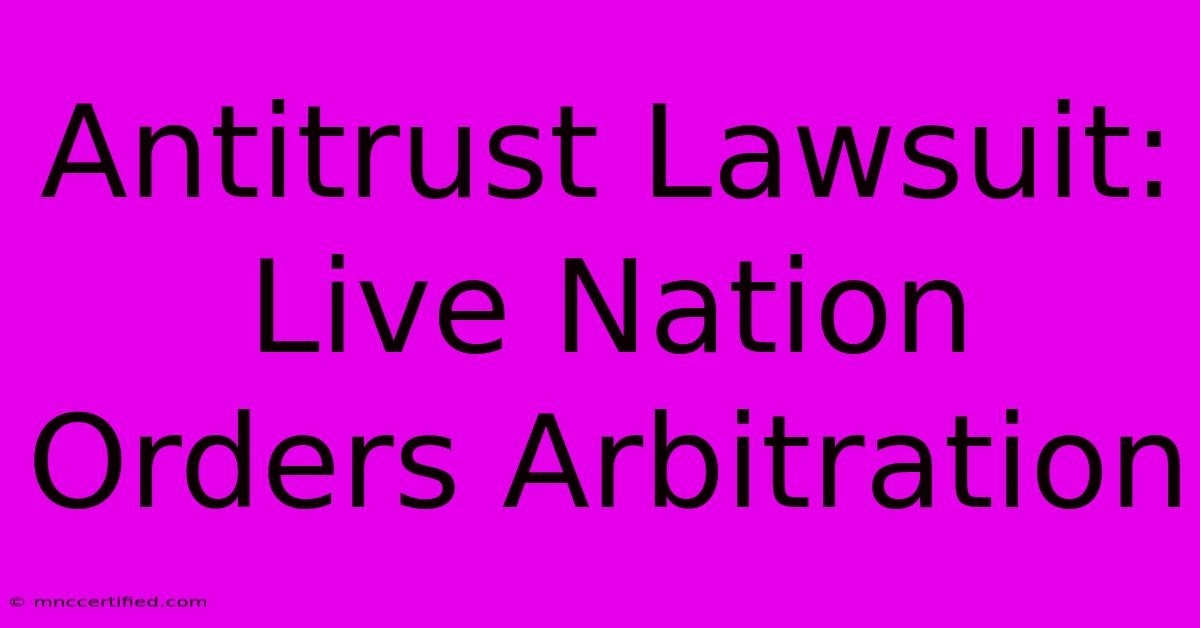 Antitrust Lawsuit: Live Nation Orders Arbitration

© mnccertified.com